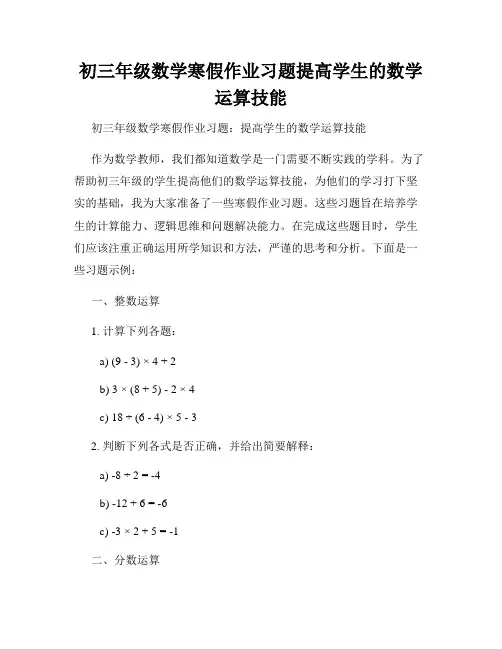 初三年级数学寒假作业习题提高学生的数学运算技能

初三年级数学寒假作业习题：提高学生的数学运算技能

作为数学教师，我们都知道数学是一门需要不断实践的学科。为了帮助初三年级的学生提高他们的数学运算技能，为他们的学习打下坚实的基础，我为大家准备了一些寒假作业习题。这些习题旨在培养学生的计算能力、逻辑思维和问题解决能力。在完成这些题目时，学生们应该注重正确运用所学知识和方法，严谨的思考和分析。下面是一些习题示例：

一、整数运算

1. 计算下列各题：

a) $(9 - 3) \times 4 + 2$

b) $3 \times (8 + 5) - 2 \times 4$

c) $18 \div (6 - 4) \times 5 - 3$

2. 判断下列各式是否正确，并给出简要解释：

a) $-8 \div 2 = -4$

b) $-12 + 6 = -6$

c) $-3 \times 2 + 5 = -1$

二、分数运算